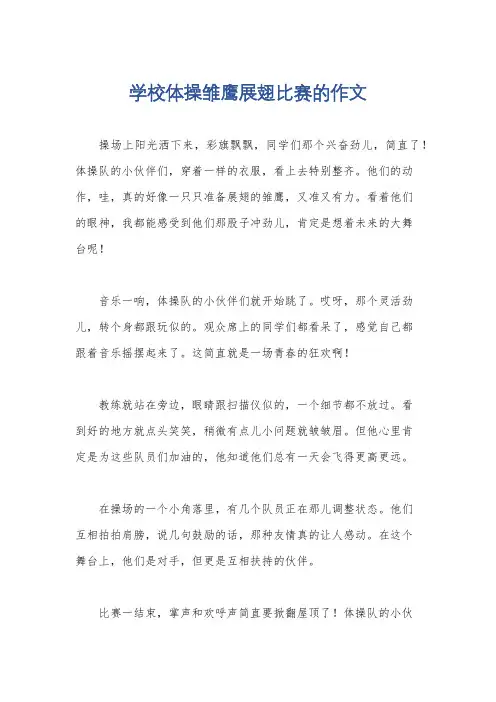 学校体操雏鹰展翅比赛的作文

操场上阳光洒下来，彩旗飘飘，同学们那个兴奋劲儿，简直了！体操队的小伙伴们，穿着一样的衣服，看上去特别整齐。他们的动作，哇，真的好像一只只准备展翅的雏鹰，又准又有力。看着他们的眼神，我都能感受到他们那股子冲劲儿，肯定是想着未来的大舞台呢！

音乐一响，体操队的小伙伴们就开始跳了。哎呀，那个灵活劲儿，转个身都跟玩似的。观众席上的同学们都看呆了，感觉自己都跟着音乐摇摆起来了。这简直就是一场青春的狂欢啊！

教练就站在旁边，眼睛跟扫描仪似的，一个细节都不放过。看到好的地方就点头笑笑，稍微有点儿小问题就皱皱眉。但他心里肯定是为这些队员们加油的，他知道他们总有一天会飞得更高更远。

在操场的一个小角落里，有几个队员正在那儿调整状态。他们互相拍拍肩膀，说几句鼓励的话，那种友情真的让人感动。在这个舞台上，他们是对手，但更是互相扶持的伙伴。

比赛一结束，掌声和欢呼声简直要掀翻屋顶了！体操队的小伙